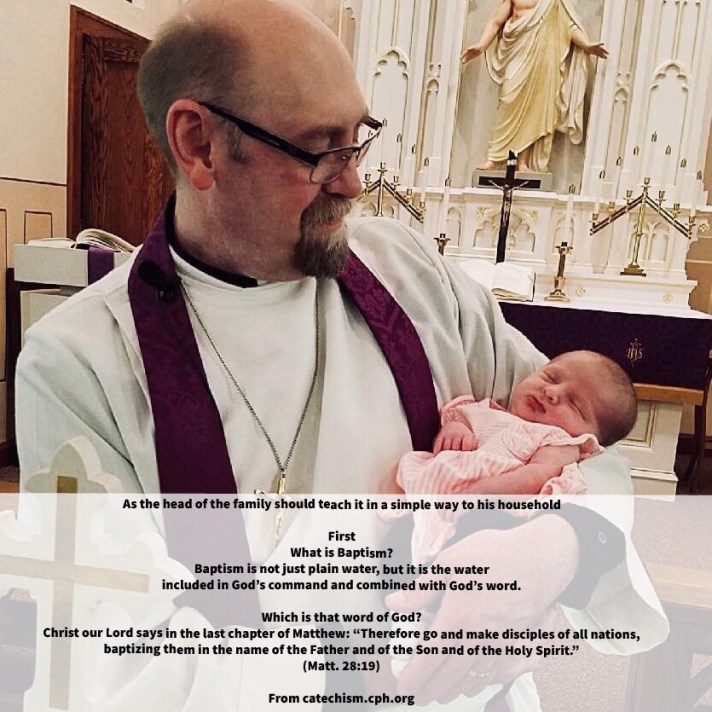 As the head of the family should teach it in a simple way to his household

First
What is Baptism?
Baptism is not just plain water, but it is the water included in God's command and combined with God's word.

Which is that word of God?
Christ our Lord says in the last chapter of Matthew: "Therefore go and make disciples of all nations, baptizing them in the name of the Father and of the Son and of the Holy Spirit."
(Matt. 28:19)

From catechism.cph.org